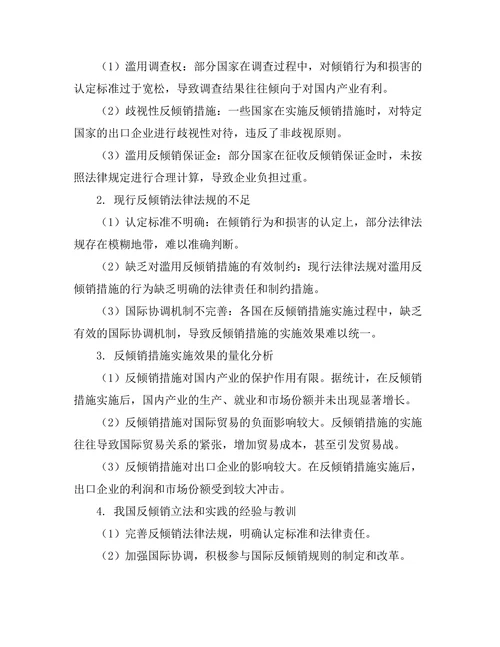 （1）滥用调查权：部分国家在调查过程中，对倾销行为和损害的认定标准过于宽松，导致调查结果往往倾向于对国内产业有利。

（2）歧视性反倾销措施：一些国家在实施反倾销措施时，对特定国家的出口企业进行歧视性对待，违反了非歧视原则。

（3）滥用反倾销保证金：部分国家在征收反倾销保证金时，未按照法律规定进行合理计算，导致企业负担过重。

2. 现行反倾销法律法规的不足

（1）认定标准不明确：在倾销行为和损害的认定上，部分法律法规存在模糊地带，难以准确判断。

（2）缺乏对滥用反倾销措施的有效制约：现行法律法规对滥用反倾销措施的行为缺乏明确的法律责任和制约措施。

（3）国际协调机制不完善：各国在反倾销措施实施过程中，缺乏有效的国际协调机制，导致反倾销措施的实施效果难以统一。

3. 反倾销措施实施效果的量化分析

（1）反倾销措施对国内产业的保护作用有限。据统计，在反倾销措施实施后，国内产业的生产、就业和市场份额并未出现显著增长。

（2）反倾销措施对国际贸易的负面影响较大。反倾销措施的实施往往导致国际贸易关系的紧张，增加贸易成本，甚至引发贸易战。

（3）反倾销措施对出口企业的影响较大。在反倾销措施实施后，出口企业的利润和市场份额受到较大冲击。

4. 我国反倾销立法和实践的经验与教训

（1）完善反倾销法律法规，明确认定标准和法律责任。

（2）加强国际协调，积极参与国际反倾销规则的制定和改革。